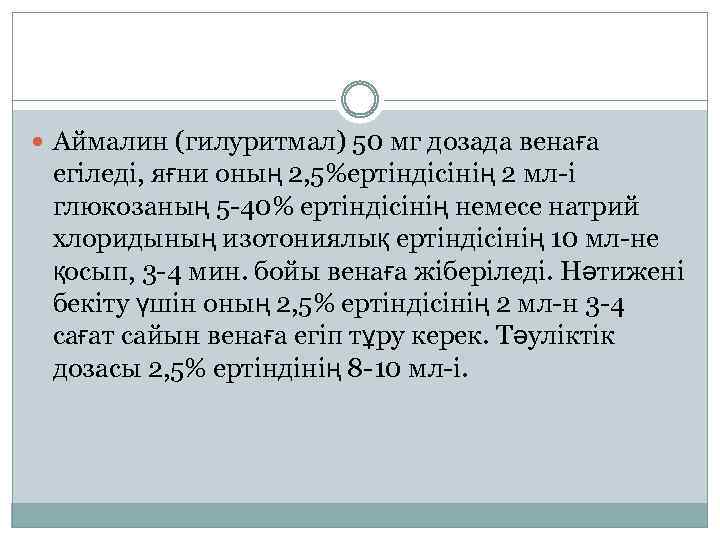 Аймалин (гилуритмал) 50 мг дозада венаға егіледі, яғни оның 2,5%ертіндісінің 2 мл-і глюкозаның 5-40% ертіндісінің немесе натрий хлоридының изотониялық ертіндісінің 10 мл-не қосып, 3-4 мин. бойы венаға жіберіледі. Нәтижені бекіту үшін оның 2,5% ертіндісінің 2 мл-н 3-4 сағат сайын венаға егіп тұру керек. Тәуліктік дозасы 2,5% ертіндінің 8-10 мл-і.